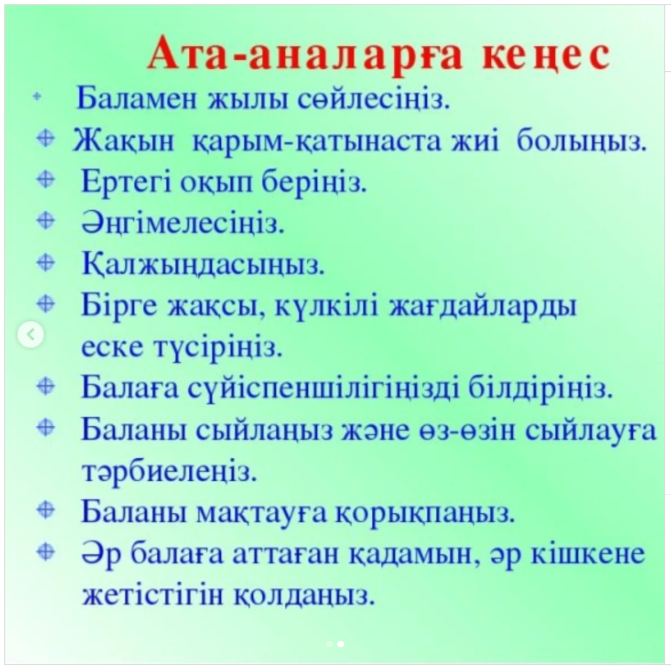 Ата-аналарға кеңес

Баламен жылы сөйлесіңіз.

Жақын қарым-қатынаста жиі болыңыз.

Ертегі оқып беріңіз.

Әңгімелесіңіз.

Қалжыңдасыңыз.

Бірге жақсы, күлкілі жағдайларды еске түсіріңіз.

Балаға сүйіспеншілігіңізді білдіріңіз.

Баланы сыйлаңыз және өз-өзін сыйлауға тәрбиелеңіз.

Баланы мақтауға қорықпаңыз.

Әр балаға аттаған қадамын, әр кішкене жетістігін қолдаңыз.